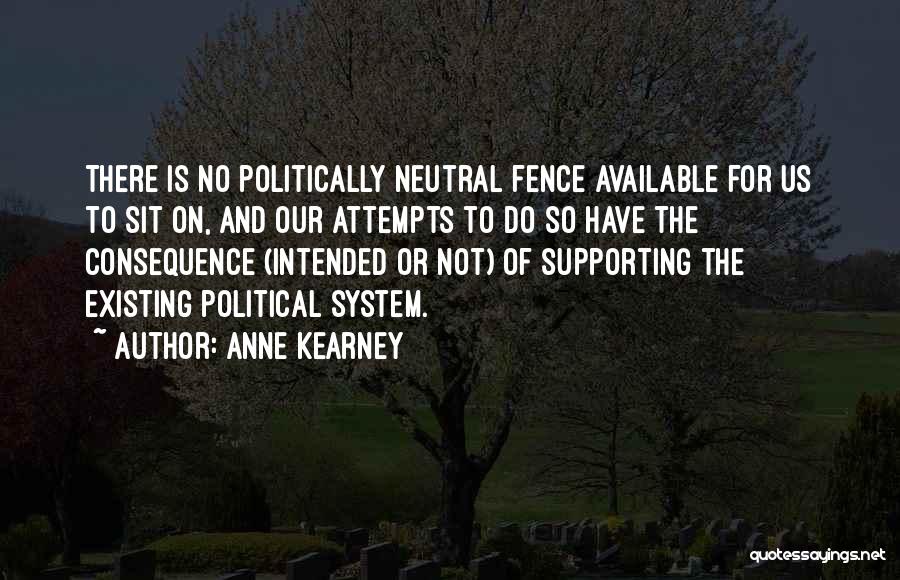 THERE IS NO POLITICALLY NEUTRAL FENCE AVAILABLE FOR US TO SIT ON, AND OUR ATTEMPTS TO DO SO HAVE THE CONSEQUENCE (INTENDED OR NOT) OF SUPPORTING THE EXISTING POLITICAL SYSTEM.
~ AUTHOR: ANNE KEARNEY

quotessayings.net